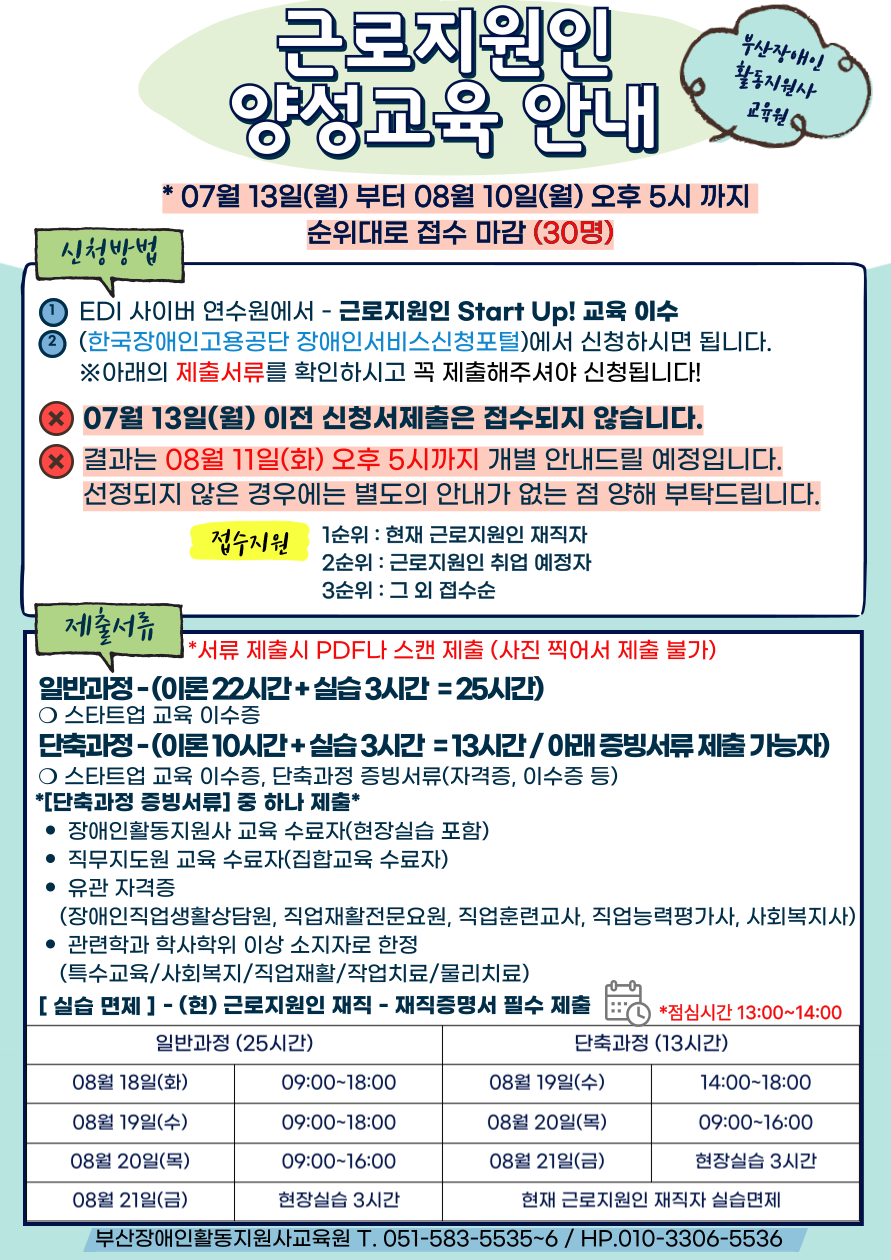 근로지원인 양성교육 안내

부산장애인 활동지원사 교육원

* 07월 13일(월) 부터 08월 10일(월) 오후 5시 까지 순위대로 접수 마감 (30명)

신청방법

① EDI 사이버 연수원에서 - 근로지원인 Start Up! 교육 이수
② (한국장애인고용공단 장애인서비스신청포털)에서 신청하시면 됩니다.
※아래의 제출서류를 확인하시고 꼭 제출해주셔야 신청됩니다!

07월 13일(월) 이전 신청서제출은 접수되지 않습니다.

결과는 08월 11일(화) 오후 5시까지 개별 안내드릴 예정입니다. 선정되지 않은 경우에는 별도의 안내가 없는 점 양해 부탁드립니다.

접수지원
1순위 : 현재 근로지원인 재직자
2순위 : 근로지원인 취업 예정자
3순위 : 그 외 접수순

제출서류
*서류 제출시 PDF나 스캔 제출 (사진 찍어서 제출 불가)

일반과정 - (이론 22시간 + 실습 3시간 = 25시간)
❍ 스타트업 교육 이수증
단축과정 - (이론 10시간 + 실습 3시간 = 13시간 / 아래 증빙서류 제출 가능자)
❍ 스타트업 교육 이수증, 단축과정 증빙서류(자격증, 이수증 등)
*[단축과정 증빙서류] 중 하나 제출*
• 장애인활동지원사 교육 수료자(현장실습 포함)
• 직무지도원 교육 수료자(집합교육 수료자)
• 유관 자격증
(장애인직업생활상담원, 직업재활전문요원, 직업훈련교사, 직업능력평가사, 사회복지사)
• 관련학과 학사학위 이상 소지자로 한정
(특수교육/사회복지/직업재활/작업치료/물리치료)
[ 실습 면제 ] - (현) 근로지원인 재직 - 재직증명서 필수 제출
*점심시간 13:00~14:00

| 일반과정 (25시간) | | 단축과정 (13시간) | |
|---|---|---|---|
| 08월 18일(화) | 09:00~18:00 | 08월 19일(수) | 14:00~18:00 |
| 08월 19일(수) | 09:00~18:00 | 08월 20일(목) | 09:00~16:00 |
| 08월 20일(목) | 09:00~16:00 | 08월 21일(금) | 현장실습 3시간 |
| 08월 21일(금) | 현장실습 3시간 | 현재 근로지원인 재직자 실습면제 | |

부산장애인활동지원사교육원 T. 051-583-5535~6 / HP.010-3306-5536